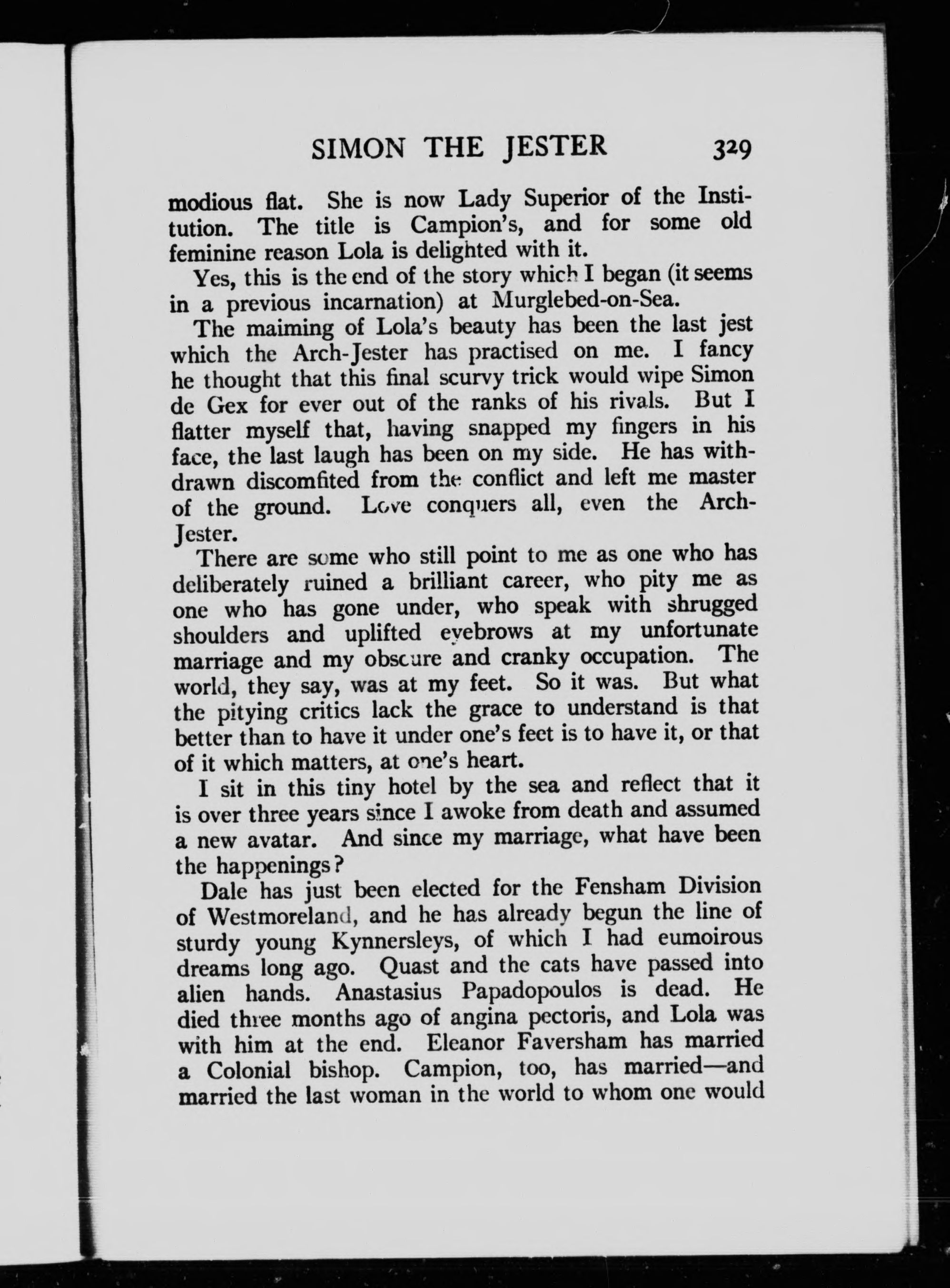 SIMON THE JESTER 329

modious flat. She is now Lady Superior of the Institution. The title is Campion's, and for some old feminine reason Lola is delighted with it.

Yes, this is the end of the story which I began (it seems in a previous incarnation) at Murglebed-on-Sea.

The maiming of Lola's beauty has been the last jest which the Arch-Jester has practised on me. I fancy he thought that this final scurvy trick would wipe Simon de Gex for ever out of the ranks of his rivals. But I flatter myself that, having snapped my fingers in his face, the last laugh has been on my side. He has withdrawn discomfited from the conflict and left me master of the ground. Love conquers all, even the Arch-Jester.

There are some who still point to me as one who has deliberately ruined a brilliant career, who pity me as one who has gone under, who speak with shrugged shoulders and uplifted eyebrows at my unfortunate marriage and my obscure and cranky occupation. The world, they say, was at my feet. So it was. But what the pitying critics lack the grace to understand is that better than to have it under one's feet is to have it, or that of it which matters, at one's heart.

I sit in this tiny hotel by the sea and reflect that it is over three years since I awoke from death and assumed a new avatar. And since my marriage, what have been the happenings?

Dale has just been elected for the Fensham Division of Westmoreland, and he has already begun the line of sturdy young Kynnersleys, of which I had eumoirous dreams long ago. Quast and the cats have passed into alien hands. Anastasius Papadopoulos is dead. He died three months ago of angina pectoris, and Lola was with him at the end. Eleanor Faversham has married a Colonial bishop. Campion, too, has married—and married the last woman in the world to whom one would